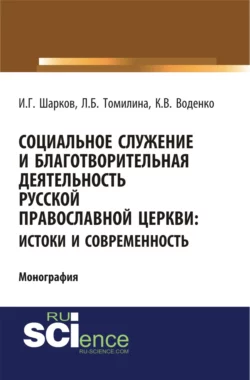 И.Г. Шарков, Л.Б. Томилина, К.В. Воденко

СОЦИАЛЬНОЕ СЛУЖЕНИЕ И БЛАГОТВОРИТЕЛЬНАЯ ДЕЯТЕЛЬНОСТЬ РУССКОЙ ПРАВОСЛАВНОЙ ЦЕРКВИ: ИСТОКИ И СОВРЕМЕННОСТЬ

Монография

RU SCIence
RU-SCIENCE.COM